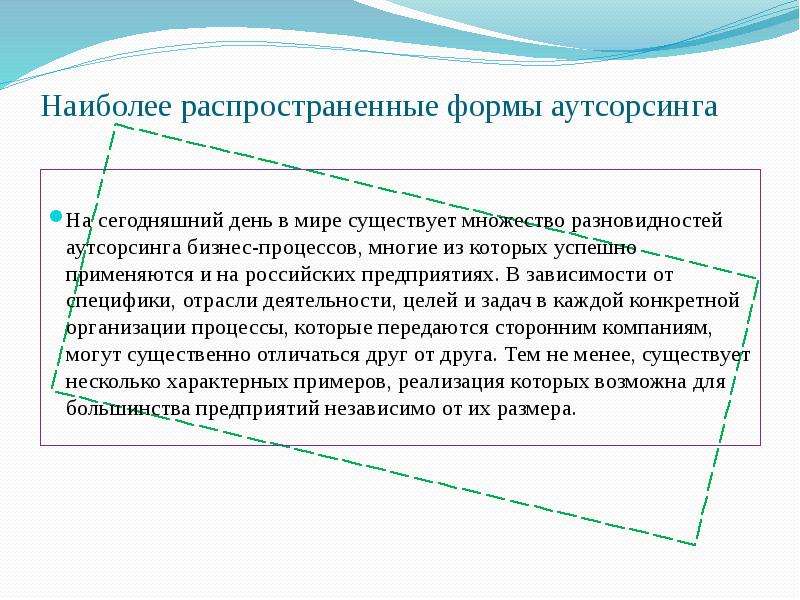 Наиболее распространенные формы аутсорсинга

На сегодняшний день в мире существует множество разновидностей аутсорсинга бизнес-процессов, многие из которых успешно применяются и на российских предприятиях. В зависимости от специфики, отрасли деятельности, целей и задач в каждой конкретной организации процессы, которые передаются сторонним компаниям, могут существенно отличаться друг от друга. Тем не менее, существует несколько характерных примеров, реализация которых возможна для большинства предприятий независимо от их размера.